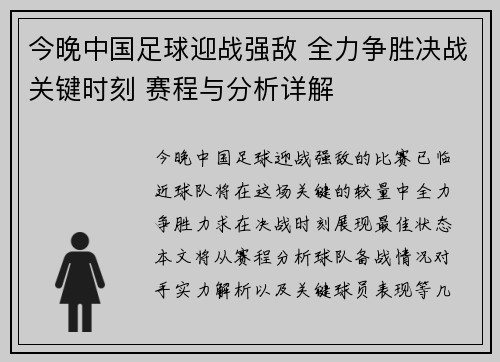 今晚中国足球迎战强敌 全力争胜决战关键时刻 赛程与分析详解

今晚中国足球迎战强敌的比赛已临近球队将在这场关键的较量中全力争胜力求在决战时刻展现最佳状态本文将从赛程分析球队备战情况对手实力解析以及关键球员表现等几